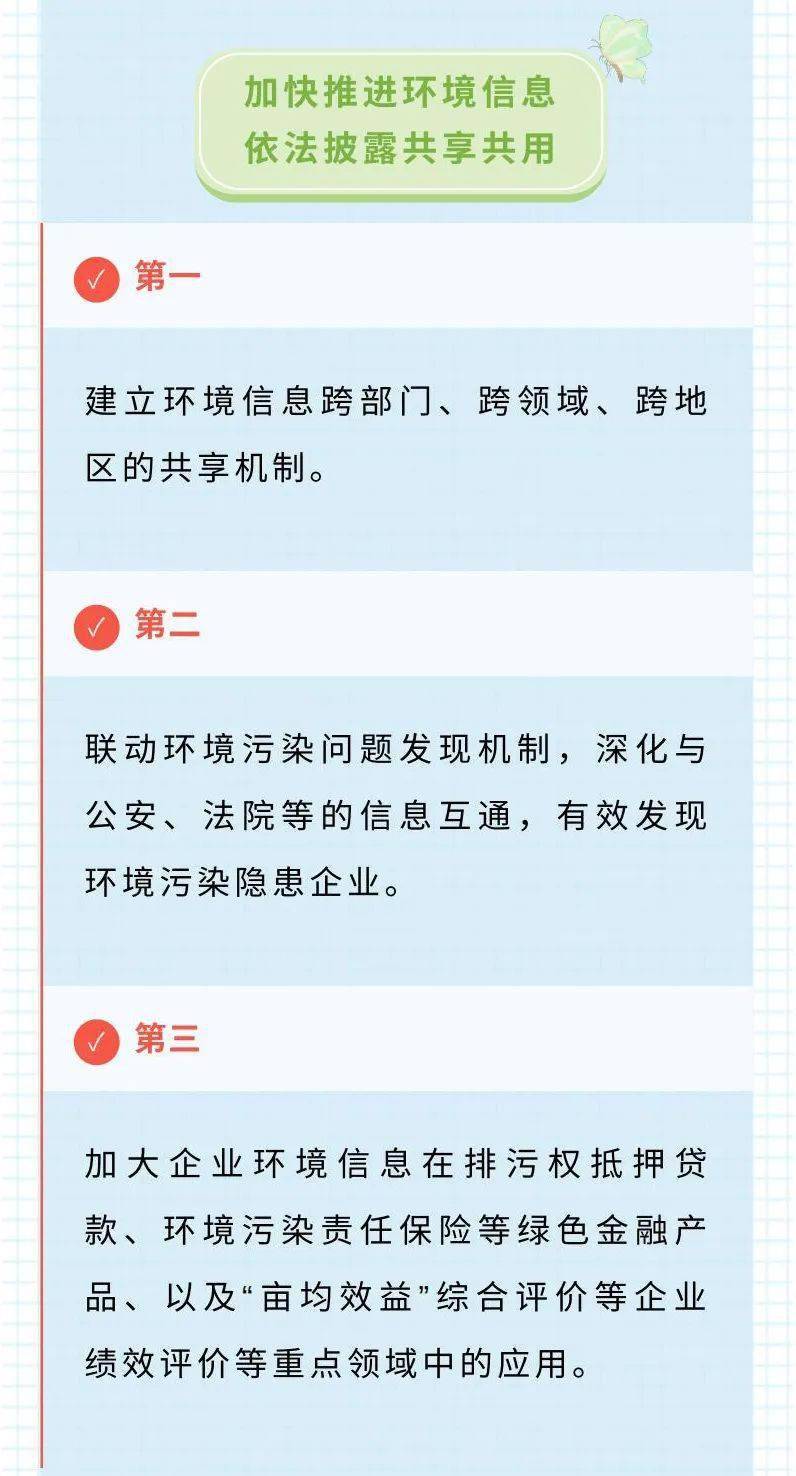 加快推进环境信息
依法披露共享共用

第一

建立环境信息跨部门、跨领域、跨地区的共享机制。

第二

联动环境污染问题发现机制，深化与公安、法院等的信息互通，有效发现环境污染隐患企业。

第三

加大企业环境信息在排污权抵押贷款、环境污染责任保险等绿色金融产品、以及“亩均效益”综合评价等企业绩效评价等重点领域中的应用。